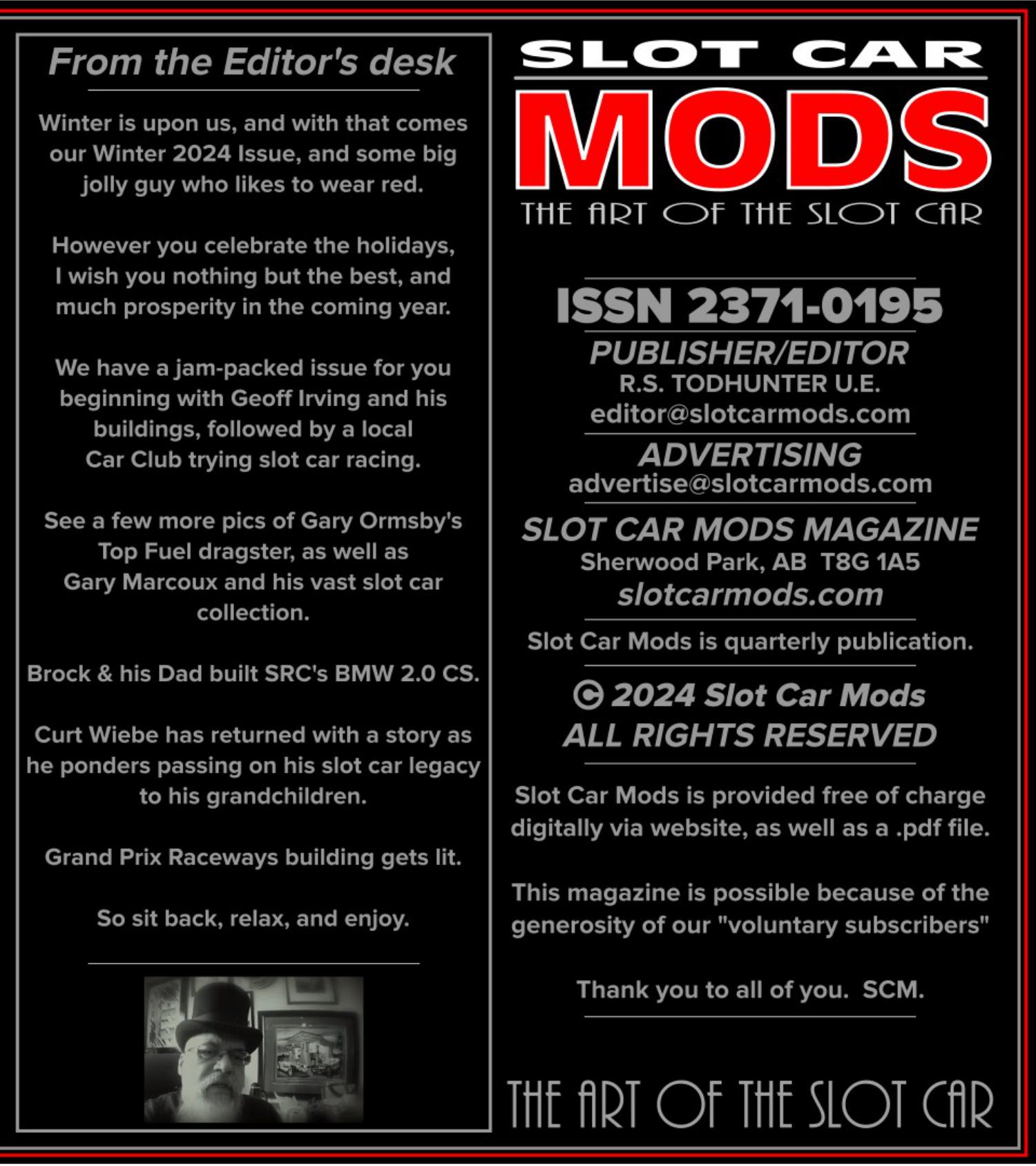 From the Editor's desk

Winter is upon us, and with that comes our Winter 2024 Issue, and some big jolly guy who likes to wear red.

However you celebrate the holidays, I wish you nothing but the best, and much prosperity in the coming year.

We have a jam-packed issue for you beginning with Geoff Irving and his buildings, followed by a local Car Club trying slot car racing.

See a few more pics of Gary Ormsby's Top Fuel dragster, as well as Gary Marcoux and his vast slot car collection.

Brock & his Dad built SRC's BMW 2.0 CS.

Curt Wiebe has returned with a story as he ponders passing on his slot car legacy to his grandchildren.

Grand Prix Raceways building gets lit.

So sit back, relax, and enjoy.

SLOT CAR
MODS
THE ART OF THE SLOT CAR

ISSN 2371-0195
PUBLISHER/EDITOR
R.S. TODHUNTER U.E.
editor@slotcarmods.com
ADVERTISING
advertise@slotcarmods.com
SLOT CAR MODS MAGAZINE
Sherwood Park, AB T8G 1A5
slotcarmods.com

Slot Car Mods is quarterly publication.

© 2024 Slot Car Mods
ALL RIGHTS RESERVED

Slot Car Mods is provided free of charge digitally via website, as well as a .pdf file.

This magazine is possible because of the generosity of our "voluntary subscribers"

Thank you to all of you. SCM.

THE ART OF THE SLOT CAR